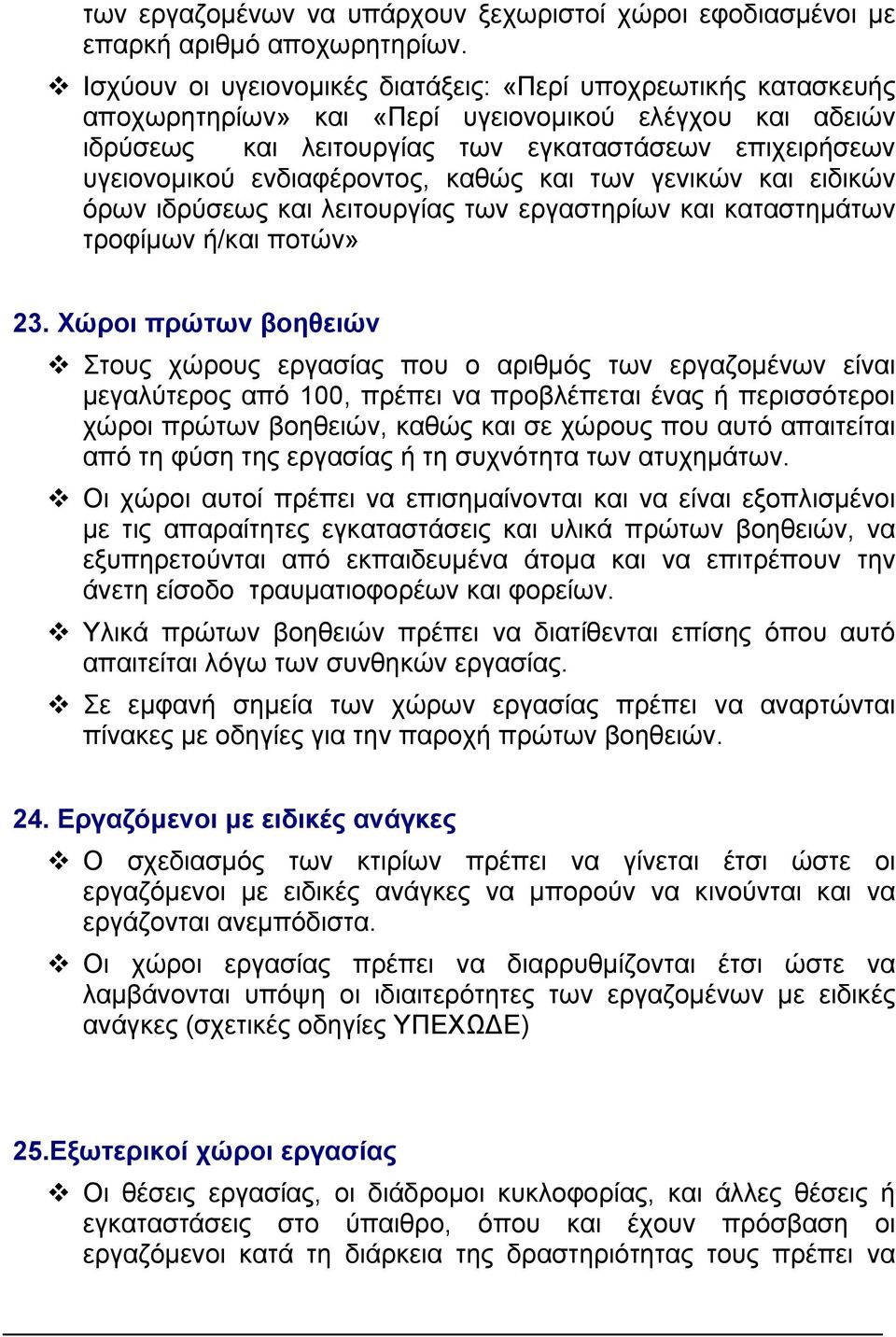 των εργαζομένων να υπάρχουν ξεχωριστοί χώροι εφοδιασμένοι με επαρκή αριθμό αποχωρητηρίων.

❖ Ισχύουν οι υγειονομικές διατάξεις: «Περί υποχρεωτικής κατασκευής αποχωρητηρίων» και «Περί υγειονομικού ελέγχου και αδειών ιδρύσεως και λειτουργίας των εγκαταστάσεων επιχειρήσεων υγειονομικού ενδιαφέροντος, καθώς και των γενικών και ειδικών όρων ιδρύσεως και λειτουργίας των εργαστηρίων και καταστημάτων τροφίμων ή/και ποτών»

23. Χώροι πρώτων βοηθειών

❖ Στους χώρους εργασίας που ο αριθμός των εργαζομένων είναι μεγαλύτερος από 100, πρέπει να προβλέπεται ένας ή περισσότεροι χώροι πρώτων βοηθειών, καθώς και σε χώρους που αυτό απαιτείται από τη φύση της εργασίας ή τη συχνότητα των ατυχημάτων.

❖ Οι χώροι αυτοί πρέπει να επισημαίνονται και να είναι εξοπλισμένοι με τις απαραίτητες εγκαταστάσεις και υλικά πρώτων βοηθειών, να εξυπηρετούνται από εκπαιδευμένα άτομα και να επιτρέπουν την άνετη είσοδο τραυματιοφορέων και φορείων.

❖ Υλικά πρώτων βοηθειών πρέπει να διατίθενται επίσης όπου αυτό απαιτείται λόγω των συνθηκών εργασίας.

❖ Σε εμφανή σημεία των χώρων εργασίας πρέπει να αναρτώνται πίνακες με οδηγίες για την παροχή πρώτων βοηθειών.

24. Εργαζόμενοι με ειδικές ανάγκες

❖ Ο σχεδιασμός των κτιρίων πρέπει να γίνεται έτσι ώστε οι εργαζόμενοι με ειδικές ανάγκες να μπορούν να κινούνται και να εργάζονται ανεμπόδιστα.

❖ Οι χώροι εργασίας πρέπει να διαρρυθμίζονται έτσι ώστε να λαμβάνονται υπόψη οι ιδιαιτερότητες των εργαζομένων με ειδικές ανάγκες (σχετικές οδηγίες ΥΠΕΧΩΔΕ)

25.Εξωτερικοί χώροι εργασίας

❖ Οι θέσεις εργασίας, οι διάδρομοι κυκλοφορίας, και άλλες θέσεις ή εγκαταστάσεις στο ύπαιθρο, όπου και έχουν πρόσβαση οι εργαζόμενοι κατά τη διάρκεια της δραστηριότητας τους πρέπει να